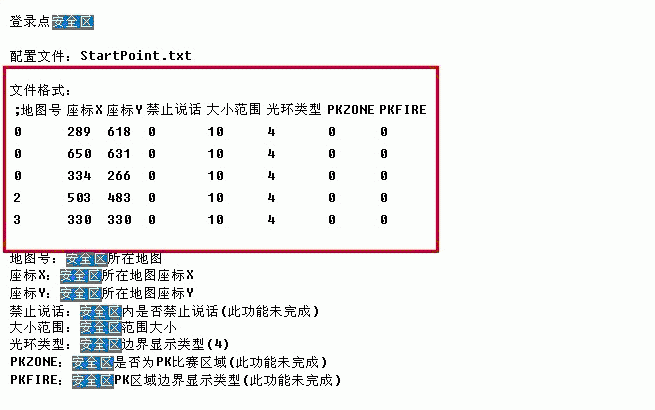 登录点安全区

配置文件：StartPoint.txt

文件格式：

| ;地图号 | 座标X | 座标Y | 禁止说话 | 大小范围 | 光环类型 | PKZONE | PKFIRE |
|---|---|---|---|---|---|---|---|
| 0 | 289 | 618 | 0 | 10 | 4 | 0 | 0 |
| 0 | 650 | 631 | 0 | 10 | 4 | 0 | 0 |
| 0 | 334 | 266 | 0 | 10 | 4 | 0 | 0 |
| 2 | 503 | 483 | 0 | 10 | 4 | 0 | 0 |
| 3 | 330 | 330 | 0 | 10 | 4 | 0 | 0 |

地图号：安全区所在地图
座标X：安全区所在地图座标X
座标Y：安全区所在地图座标Y
禁止说话：安全区内是否禁止说话(此功能未完成)
大小范围：安全区范围大小
光环类型：安全区边界显示类型(4)
PKZONE：安全区是否为PK比赛区域(此功能未完成)
PKFIRE：安全区PK区域边界显示类型(此功能未完成)